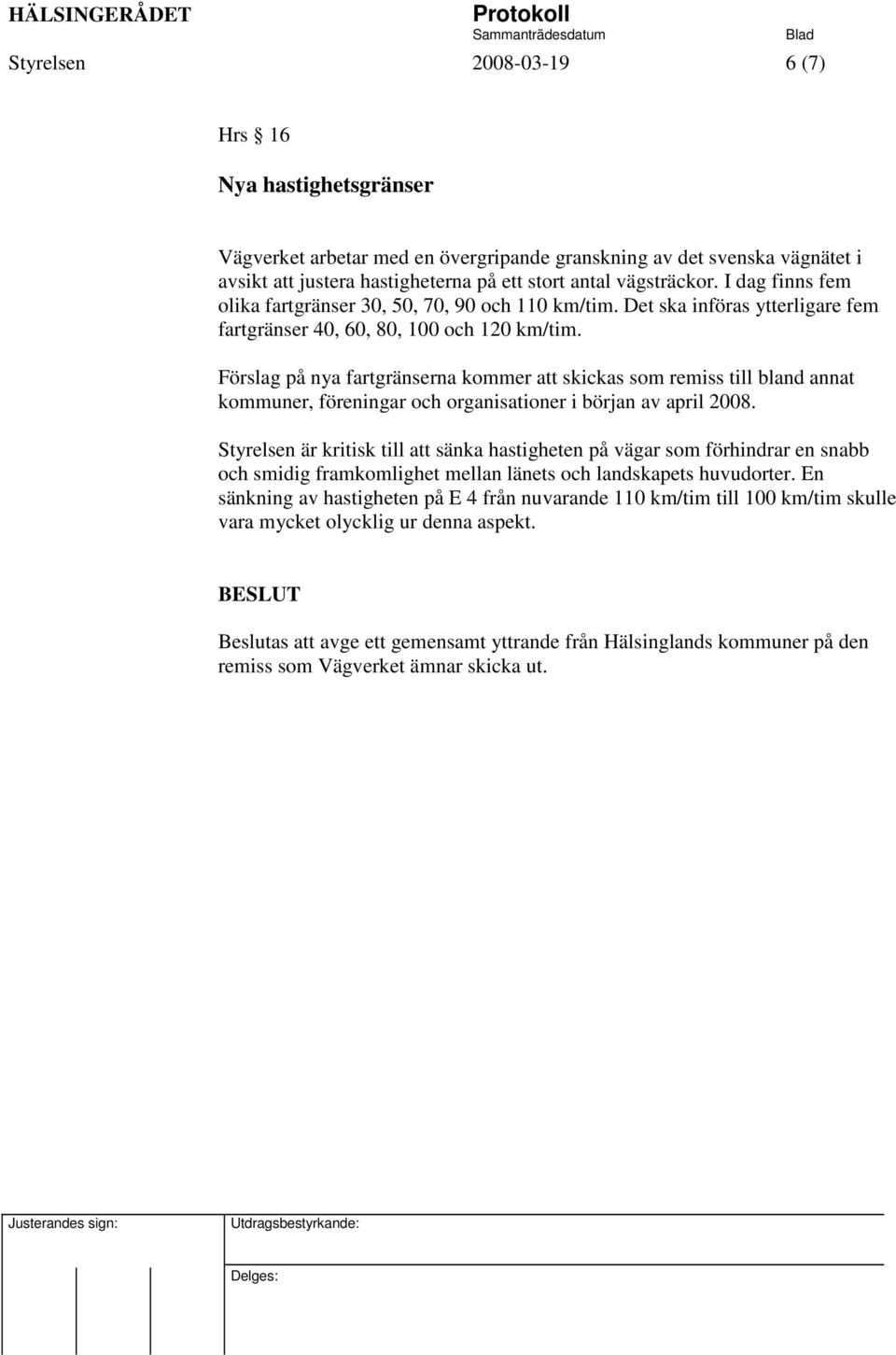 HÄLSINGERÅDET Protokoll
Sammanträdesdatum Blad
Styrelsen 2008-03-19 6 (7)

Hrs § 16

Nya hastighetsgränser

Vägverket arbetar med en övergripande granskning av det svenska vägnätet i avsikt att justera hastigheterna på ett stort antal vägsträckor. I dag finns fem olika fartgränser 30, 50, 70, 90 och 110 km/tim. Det ska införas ytterligare fem fartgränser 40, 60, 80, 100 och 120 km/tim.

Förslag på nya fartgränserna kommer att skickas som remiss till bland annat kommuner, föreningar och organisationer i början av april 2008.

Styrelsen är kritisk till att sänka hastigheten på vägar som förhindrar en snabb och smidig framkomlighet mellan länets och landskapets huvudorter. En sänkning av hastigheten på E 4 från nuvarande 110 km/tim till 100 km/tim skulle vara mycket olycklig ur denna aspekt.

BESLUT

Beslutas att avge ett gemensamt yttrande från Hälsinglands kommuner på den remiss som Vägverket ämnar skicka ut.

Justerandes sign: Utdragsbestyrkande:

Delges: